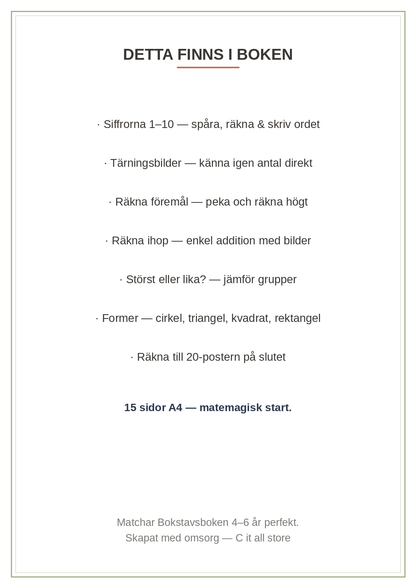 DETTA FINNS I BOKEN

· Siffrorna 1–10 — spåra, räkna & skriv ordet

· Tärningsbilder — känna igen antal direkt

· Räkna föremål — peka och räkna högt

· Räkna ihop — enkel addition med bilder

· Störst eller lika? — jämför grupper

· Former — cirkel, triangel, kvadrat, rektangel

· Räkna till 20-postern på slutet

15 sidor A4 — matemagisk start.

Matchar Bokstavsboken 4–6 år perfekt.
Skapat med omsorg — C it all store